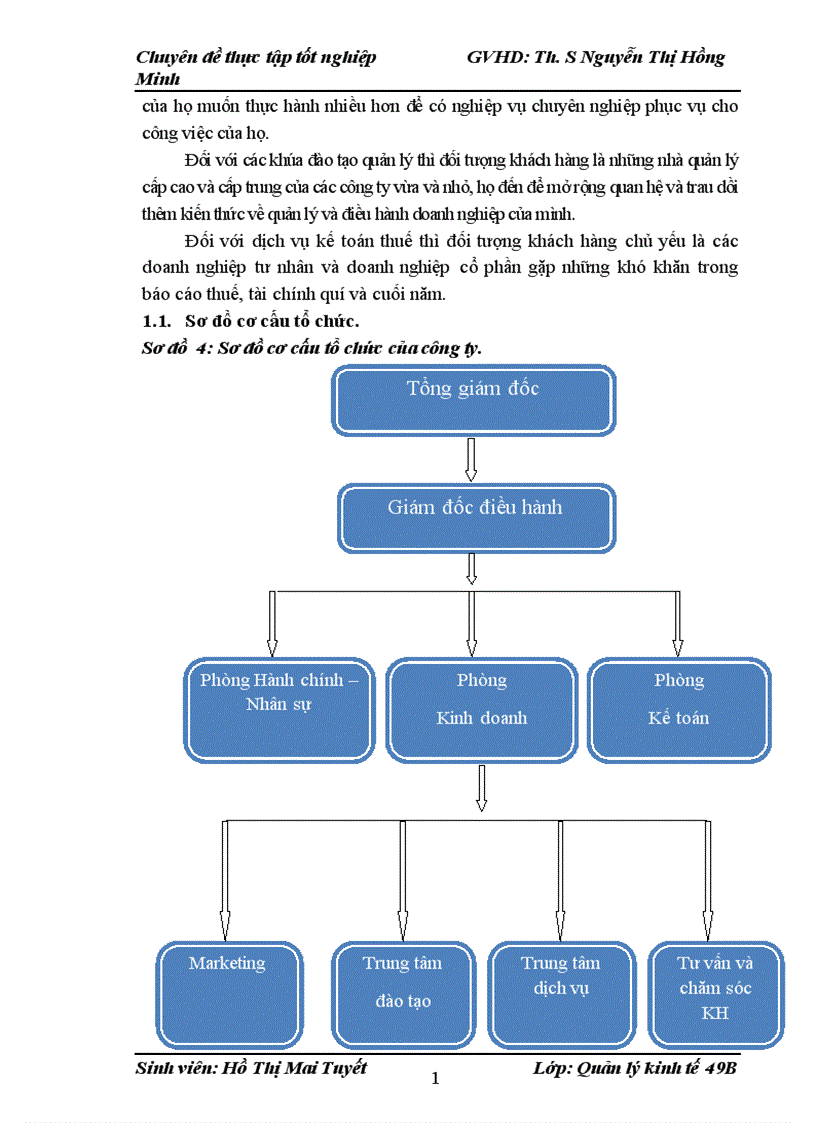 Chuyên đề thực tập tốt nghiệp GVHD: Th. S Nguyễn Thị Hồng Minh

của họ muốn thực hành nhiều hơn để có nghiệp vụ chuyên nghiệp phục vụ cho công việc của họ.

Đối với các khúa đào tạo quản lý thì đối tượng khách hàng là những nhà quản lý cấp cao và cấp trung của các công ty vừa và nhỏ, họ đến để mở rộng quan hệ và trau dồi thêm kiến thức về quản lý và điều hành doanh nghiệp của mình.

Đối với dịch vụ kế toán thuế thì đối tượng khách hàng chủ yếu là các doanh nghiệp tư nhân và doanh nghiệp cổ phần gặp những khó khăn trong báo cáo thuế, tài chính quí và cuối năm.

1.1. Sơ đồ cơ cấu tổ chức.

Sơ đồ 4: Sơ đồ cơ cấu tổ chức của công ty.

Tổng giám đốc

Giám đốc điều hành

Phòng Hành chính – Nhân sự

Phòng Kinh doanh

Phòng Kế toán

Marketing

Trung tâm đào tạo

Trung tâm dịch vụ

Tư vấn và chăm sóc KH

Sinh viên: Hồ Thị Mai Tuyết Lớp: Quản lý kinh tế 49B

1